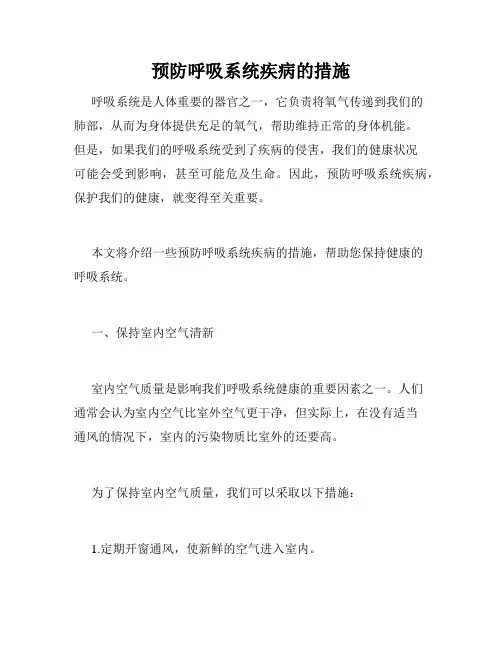 预防呼吸系统疾病的措施

呼吸系统是人体重要的器官之一，它负责将氧气传递到我们的肺部，从而为身体提供充足的氧气，帮助维持正常的身体机能。但是，如果我们的呼吸系统受到了疾病的侵害，我们的健康状况可能会受到影响，甚至可能危及生命。因此，预防呼吸系统疾病，保护我们的健康，就变得至关重要。

本文将介绍一些预防呼吸系统疾病的措施，帮助您保持健康的呼吸系统。

一、保持室内空气清新

室内空气质量是影响我们呼吸系统健康的重要因素之一。人们通常会认为室内空气比室外空气更干净，但实际上，在没有适当通风的情况下，室内的污染物质比室外的还要高。

为了保持室内空气质量，我们可以采取以下措施：

1.定期开窗通风，使新鲜的空气进入室内。